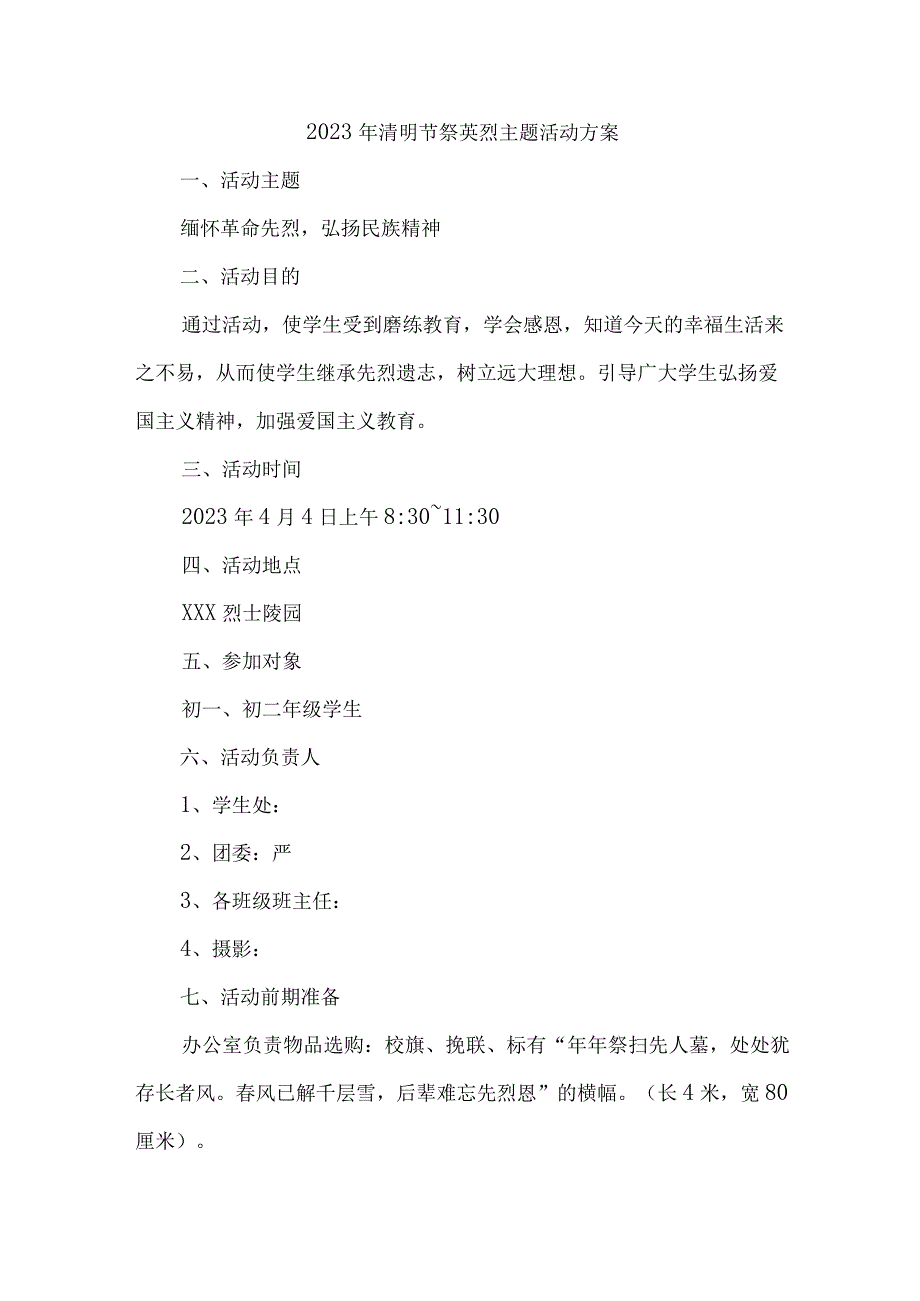 2023年清明节祭英烈主题活动方案

一、活动主题

缅怀革命先烈，弘扬民族精神

二、活动目的

通过活动，使学生受到磨练教育，学会感恩，知道今天的幸福生活来之不易，从而使学生继承先烈遗志，树立远大理想。引导广大学生弘扬爱国主义精神，加强爱国主义教育。

三、活动时间

2023年4月4日上午8:30~11:30

四、活动地点

XXX烈士陵园

五、参加对象

初一、初二年级学生

六、活动负责人

1、学生处：

2、团委：严

3、各班级班主任：

4、摄影：

七、活动前期准备

办公室负责物品选购：校旗、挽联、标有“年年祭扫先人墓，处处犹存长者风。春风已解千层雪，后辈难忘先烈恩”的横幅。（长4米，宽80厘米）。